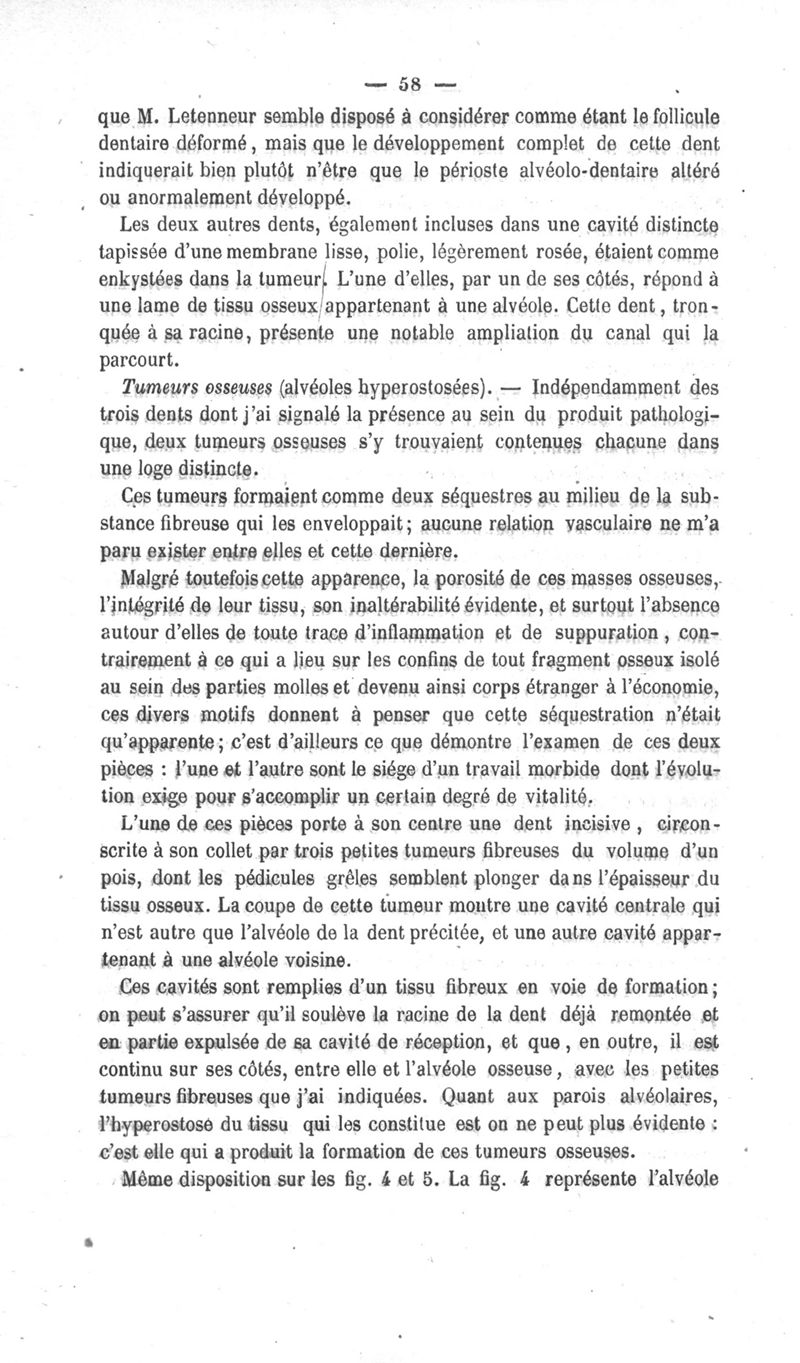 — 58 —

que M. Letenneur semble disposé à considérer comme étant le follicule dentaire déformé, mais que le développement complet de cette dent indiquerait bien plutôt n'être que le périoste alvéolo-dentaire altéré ou anormalement développé.

Les deux autres dents, également incluses dans une cavité distincte tapissée d'une membrane lisse, polie, légèrement rosée, étaient comme enkystées dans la tumeur. L'une d'elles, par un de ses côtés, répond à une lame de tissu osseux appartenant à une alvéole. Cette dent, tronquée à sa racine, présente une notable ampliation du canal qui la parcourt.

Tumeurs osseuses (alvéoles hyperostosées). — Indépendamment des trois dents dont j'ai signalé la présence au sein du produit pathologique, deux tumeurs osseuses s'y trouvaient contenues chacune dans une loge distincte.

Ces tumeurs formaient comme deux séquestres au milieu de la substance fibreuse qui les enveloppait; aucune relation vasculaire ne m'a paru exister entre elles et cette dernière.

Malgré toutefois cette apparence, la porosité de ces masses osseuses, l'intégrité de leur tissu, son inaltérabilité évidente, et surtout l'absence autour d'elles de toute trace d'inflammation et de suppuration, contrairement à ce qui a lieu sur les confins de tout fragment osseux isolé au sein des parties molles et devenu ainsi corps étranger à l'économie, ces divers motifs donnent à penser que cette séquestration n'était qu'apparente; c'est d'ailleurs ce que démontre l'examen de ces deux pièces : l'une et l'autre sont le siége d'un travail morbide dont l'évolution exige pour s'accomplir un certain degré de vitalité.

L'une de ces pièces porte à son centre une dent incisive, circonscrite à son collet par trois petites tumeurs fibreuses du volume d'un pois, dont les pédicules grêles semblent plonger dans l'épaisseur du tissu osseux. La coupe de cette tumeur montre une cavité centrale qui n'est autre que l'alvéole de la dent précitée, et une autre cavité appartenant à une alvéole voisine.

Ces cavités sont remplies d'un tissu fibreux en voie de formation; on peut s'assurer qu'il soulève la racine de la dent déjà remontée et en partie expulsée de sa cavité de réception, et que, en outre, il est continu sur ses côtés, entre elle et l'alvéole osseuse, avec les petites tumeurs fibreuses que j'ai indiquées. Quant aux parois alvéolaires, l'hyperostose du tissu qui les constitue est on ne peut plus évidente : c'est elle qui a produit la formation de ces tumeurs osseuses.

Même disposition sur les fig. 4 et 5. La fig. 4 représente l'alvéole